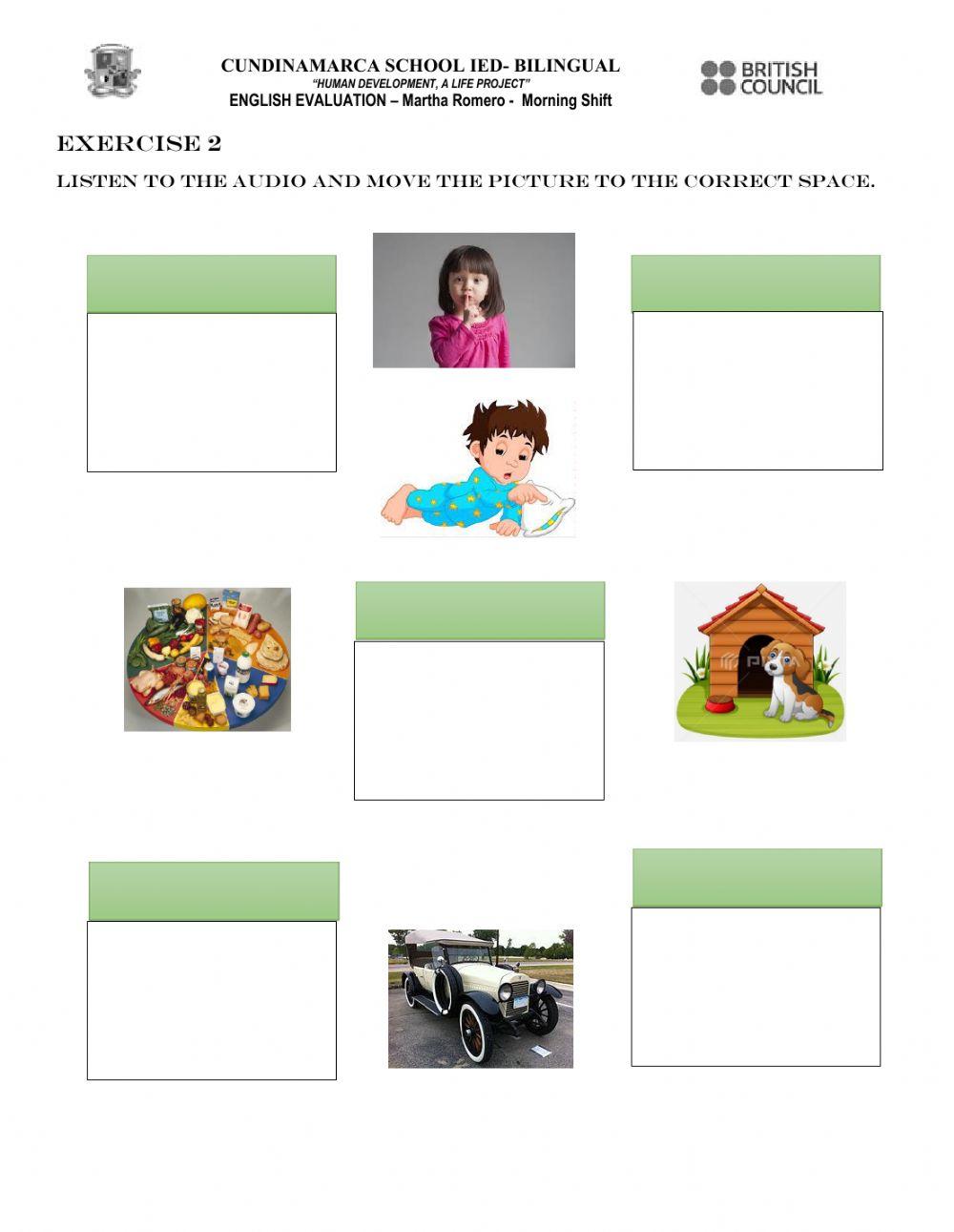 CUNDINAMARCA SCHOOL IED- BILINGUAL
"HUMAN DEVELOPMENT, A LIFE PROJECT"
ENGLISH EVALUATION – Martha Romero - Morning Shift

BRITISH COUNCIL

EXERCISE 2

LISTEN TO THE AUDIO AND MOVE THE PICTURE TO THE CORRECT SPACE.